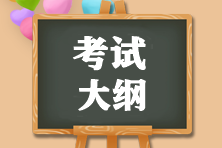 考试
大纲